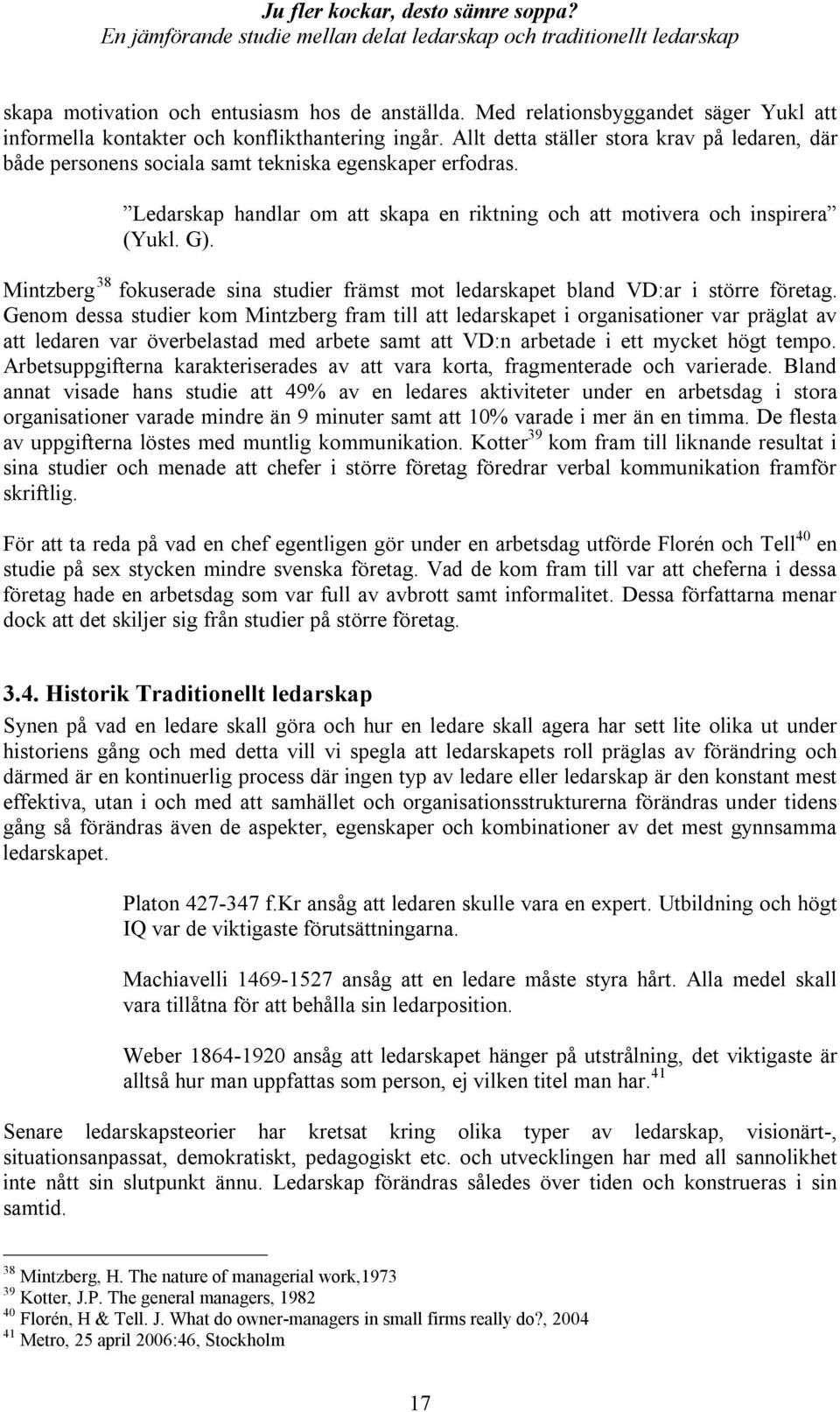 Ju fler kockar, desto sämre soppa?
En jämförande studie mellan delat ledarskap och traditionellt ledarskap

skapa motivation och entusiasm hos de anställda. Med relationsbyggandet säger Yukl att informella kontakter och konflikthantering ingår. Allt detta ställer stora krav på ledaren, där både personens sociala samt tekniska egenskaper erfodras.

”Ledarskap handlar om att skapa en riktning och att motivera och inspirera” (Yukl. G).

Mintzberg $^{38}$ fokuserade sina studier främst mot ledarskapet bland VD:ar i större företag. Genom dessa studier kom Mintzberg fram till att ledarskapet i organisationer var präglat av att ledaren var överbelastad med arbete samt att VD:n arbetade i ett mycket högt tempo. Arbetsuppgifterna karakteriserades av att vara korta, fragmenterade och varierade. Bland annat visade hans studie att 49% av en ledares aktiviteter under en arbetsdag i stora organisationer varade mindre än 9 minuter samt att 10% varade i mer än en timma. De flesta av uppgifterna löstes med muntlig kommunikation. Kotter$^{39}$ kom fram till liknande resultat i sina studier och menade att chefer i större företag föredrar verbal kommunikation framför skriftlig.

För att ta reda på vad en chef egentligen gör under en arbetsdag utförde Florén och Tell$^{40}$ en studie på sex stycken mindre svenska företag. Vad de kom fram till var att cheferna i dessa företag hade en arbetsdag som var full av avbrott samt informalitet. Dessa författarna menar dock att det skiljer sig från studier på större företag.

3.4. Historik Traditionellt ledarskap
Synen på vad en ledare skall göra och hur en ledare skall agera har sett lite olika ut under historiens gång och med detta vill vi spegla att ledarskapets roll präglas av förändring och därmed är en kontinuerlig process där ingen typ av ledare eller ledarskap är den konstant mest effektiva, utan i och med att samhället och organisationsstrukturerna förändras under tidens gång så förändras även de aspekter, egenskaper och kombinationer av det mest gynnsamma ledarskapet.

Platon 427-347 f.Kr ansåg att ledaren skulle vara en expert. Utbildning och högt IQ var de viktigaste förutsättningarna.

Machiavelli 1469-1527 ansåg att en ledare måste styra hårt. Alla medel skall vara tillåtna för att behålla sin ledarposition.

Weber 1864-1920 ansåg att ledarskapet hänger på utstrålning, det viktigaste är alltså hur man uppfattas som person, ej vilken titel man har.$^{41}$

Senare ledarskapsteorier har kretsat kring olika typer av ledarskap, visionärt-, situationsanpassat, demokratiskt, pedagogiskt etc. och utvecklingen har med all sannolikhet inte nått sin slutpunkt ännu. Ledarskap förändras således över tiden och konstrueras i sin samtid.

$^{38}$ Mintzberg, H. The nature of managerial work,1973
$^{39}$ Kotter, J.P. The general managers, 1982
$^{40}$ Florén, H & Tell. J. What do owner-managers in small firms really do?, 2004
$^{41}$ Metro, 25 april 2006:46, Stockholm

17